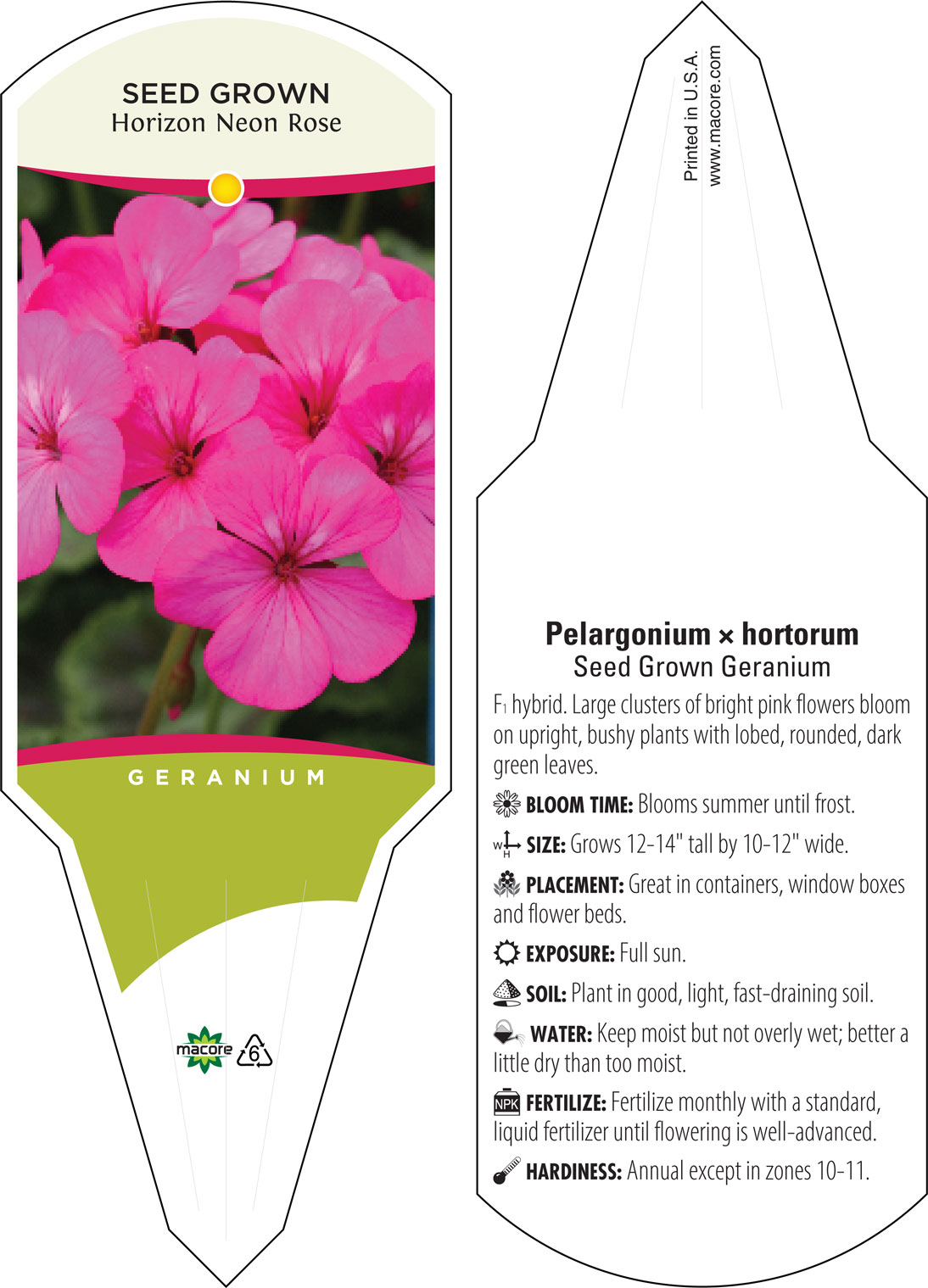 SEED GROWN
Horizon Neon Rose

GERANIUM

macore 6

Printed in U.S.A.
www.macore.com

Pelargonium × hortorum
Seed Grown Geranium

$F_1$ hybrid. Large clusters of bright pink flowers bloom on upright, bushy plants with lobed, rounded, dark green leaves.

BLOOM TIME: Blooms summer until frost.

W H SIZE: Grows 12-14" tall by 10-12" wide.

PLACEMENT: Great in containers, window boxes and flower beds.

EXPOSURE: Full sun.

SOIL: Plant in good, light, fast-draining soil.

WATER: Keep moist but not overly wet; better a little dry than too moist.

NPK FERTILIZE: Fertilize monthly with a standard, liquid fertilizer until flowering is well-advanced.

HARDINESS: Annual except in zones 10-11.